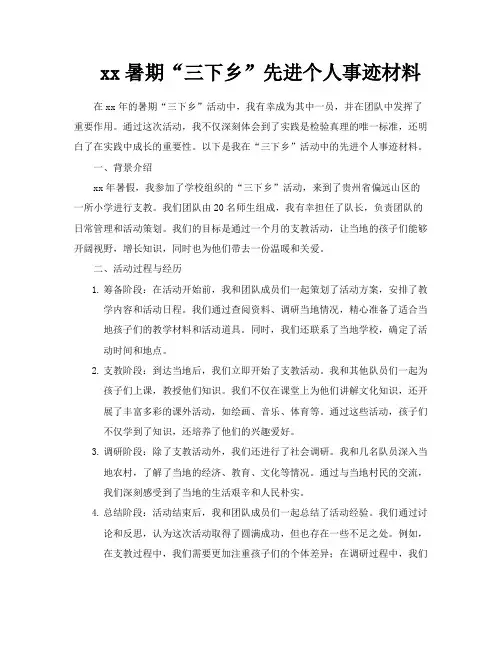 xx 暑期“三下乡”先进个人事迹材料

在 xx 年的暑期“三下乡”活动中，我有幸成为其中一员，并在团队中发挥了重要作用。通过这次活动，我不仅深刻体会到了实践是检验真理的唯一标准，还明白了在实践中成长的重要性。以下是我在“三下乡”活动中的先进个人事迹材料。

一、背景介绍

xx 年暑假，我参加了学校组织的“三下乡”活动，来到了贵州省偏远山区的一所小学进行支教。我们团队由 20 名师生组成，我有幸担任了队长，负责团队的日常管理和活动策划。我们的目标是通过一个月的支教活动，让当地的孩子们能够开阔视野，增长知识，同时也为他们带去一份温暖和关爱。

二、活动过程与经历

1. 筹备阶段：在活动开始前，我和团队成员们一起策划了活动方案，安排了教学内容和活动日程。我们通过查阅资料、调研当地情况，精心准备了适合当地孩子们的教学材料和活动道具。同时，我们还联系了当地学校，确定了活动时间和地点。

2. 支教阶段：到达当地后，我们立即开始了支教活动。我和其他队员们一起为孩子们上课，教授他们知识。我们不仅在课堂上为他们讲解文化知识，还开展了丰富多彩的课外活动，如绘画、音乐、体育等。通过这些活动，孩子们不仅学到了知识，还培养了他们的兴趣爱好。

3. 调研阶段：除了支教活动外，我们还进行了社会调研。我和几名队员深入当地农村，了解了当地的经济、教育、文化等情况。通过与当地村民的交流，我们深刻感受到了当地的生活艰辛和人民朴实。

4. 总结阶段：活动结束后，我和团队成员们一起总结了活动经验。我们通过讨论和反思，认为这次活动取得了圆满成功，但也存在一些不足之处。例如，在支教过程中，我们需要更加注重孩子们的个体差异；在调研过程中，我们